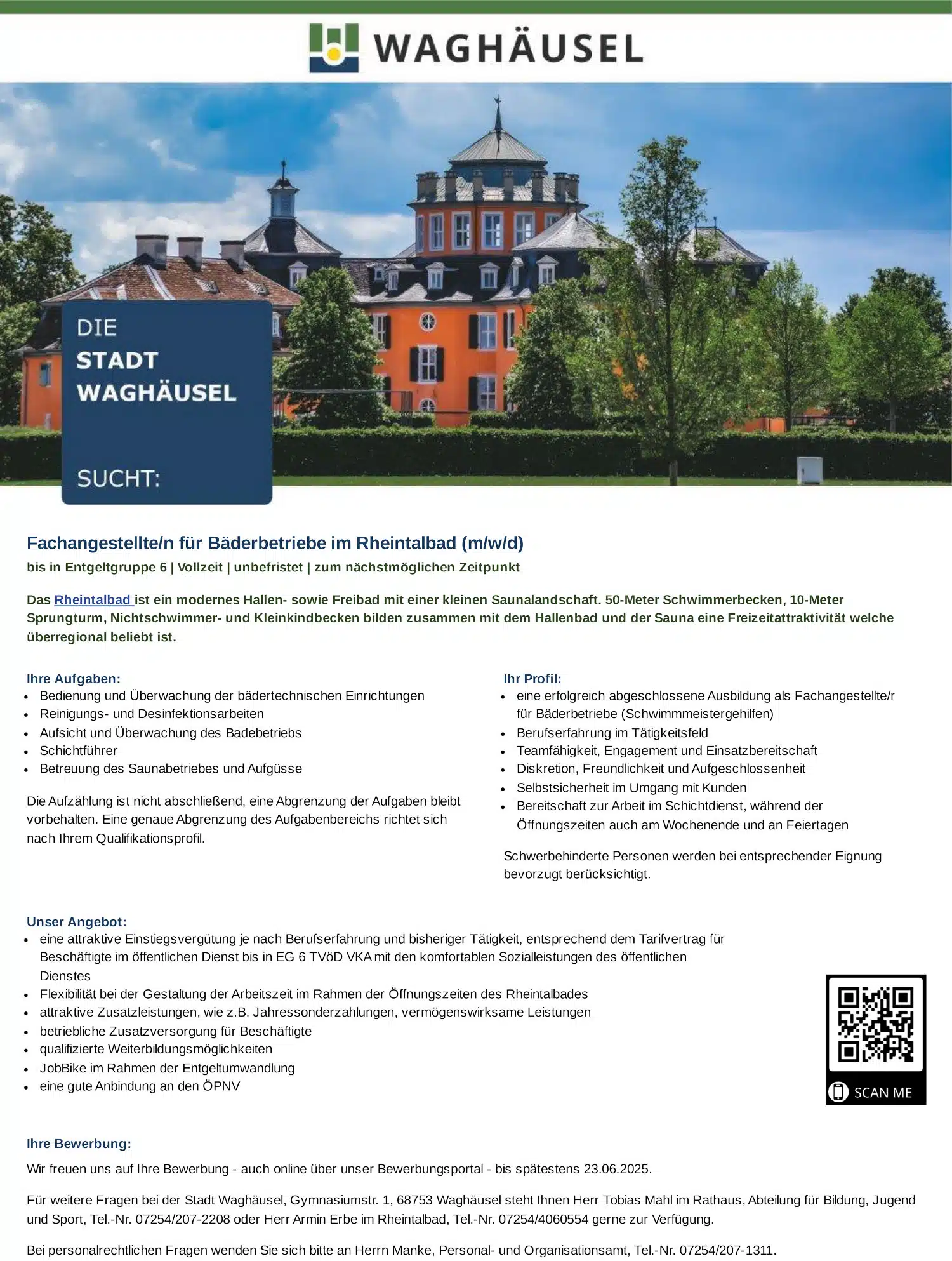 WAGHÄUSEL

DIE
STADT
WAGHÄUSEL

SUCHT:

Fachangestellte/n für Bäderbetriebe im Rheintalbad (m/w/d)

bis in Entgeltgruppe 6 | Vollzeit | unbefristet | zum nächstmöglichen Zeitpunkt

Das Rheintalbad ist ein modernes Hallen- sowie Freibad mit einer kleinen Saunalandschaft. 50-Meter Schwimmerbecken, 10-Meter Sprungturm, Nichtschwimmer- und Kleinkindbecken bilden zusammen mit dem Hallenbad und der Sauna eine Freizeitattraktivität welche überregional beliebt ist.

Ihre Aufgaben:
- Bedienung und Überwachung der bädertechnischen Einrichtungen
- Reinigungs- und Desinfektionsarbeiten
- Aufsicht und Überwachung des Badebetriebs
- Schichtführer
- Betreuung des Saunabetriebes und Aufgüsse

Die Aufzählung ist nicht abschließend, eine Abgrenzung der Aufgaben bleibt vorbehalten. Eine genaue Abgrenzung des Aufgabenbereichs richtet sich nach Ihrem Qualifikationsprofil.

Ihr Profil:
- eine erfolgreich abgeschlossene Ausbildung als Fachangestellte/r für Bäderbetriebe (Schwimmmeistergehilfen)
- Berufserfahrung im Tätigkeitsfeld
- Teamfähigkeit, Engagement und Einsatzbereitschaft
- Diskretion, Freundlichkeit und Aufgeschlossenheit
- Selbstsicherheit im Umgang mit Kunden
- Bereitschaft zur Arbeit im Schichtdienst, während der Öffnungszeiten auch am Wochenende und an Feiertagen

Schwerbehinderte Personen werden bei entsprechender Eignung bevorzugt berücksichtigt.

Unser Angebot:
- eine attraktive Einstiegsvergütung je nach Berufserfahrung und bisheriger Tätigkeit, entsprechend dem Tarifvertrag für Beschäftigte im öffentlichen Dienst bis in EG 6 TVöD VKA mit den komfortablen Sozialleistungen des öffentlichen Dienstes
- Flexibilität bei der Gestaltung der Arbeitszeit im Rahmen der Öffnungszeiten des Rheintalbades
- attraktive Zusatzleistungen, wie z.B. Jahressonderzahlungen, vermögenswirksame Leistungen
- betriebliche Zusatzversorgung für Beschäftigte
- qualifizierte Weiterbildungsmöglichkeiten
- JobBike im Rahmen der Entgeltumwandlung
- eine gute Anbindung an den ÖPNV

SCAN ME

Ihre Bewerbung:
Wir freuen uns auf Ihre Bewerbung - auch online über unser Bewerbungsportal - bis spätestens 23.06.2025.

Für weitere Fragen bei der Stadt Waghäusel, Gymnasiumstr. 1, 68753 Waghäusel steht Ihnen Herr Tobias Mahl im Rathaus, Abteilung für Bildung, Jugend und Sport, Tel.-Nr. 07254/207-2208 oder Herr Armin Erbe im Rheintalbad, Tel.-Nr. 07254/4060554 gerne zur Verfügung.

Bei personalrechtlichen Fragen wenden Sie sich bitte an Herrn Manke, Personal- und Organisationsamt, Tel.-Nr. 07254/207-1311.